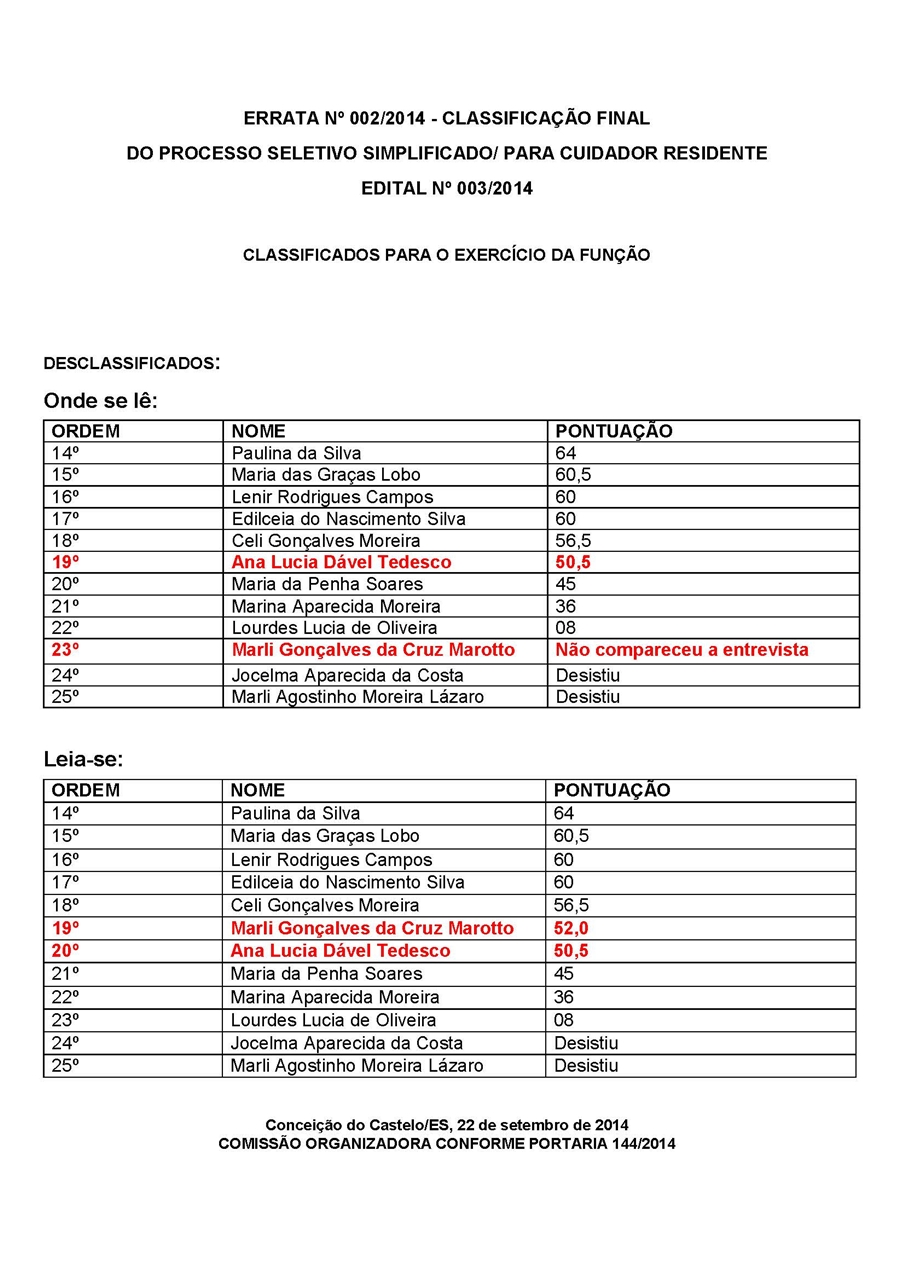 ERRATA Nº 002/2014 - CLASSIFICAÇÃO FINAL
DO PROCESSO SELETIVO SIMPLIFICADO/ PARA CUIDADOR RESIDENTE
EDITAL Nº 003/2014

CLASSIFICADOS PARA O EXERCÍCIO DA FUNÇÃO

DESCLASSIFICADOS:

Onde se lê:

| ORDEM | NOME | PONTUAÇÃO |
|---|---|---|
| 14º | Paulina da Silva | 64 |
| 15º | Maria das Graças Lobo | 60,5 |
| 16º | Lenir Rodrigues Campos | 60 |
| 17º | Edilceia do Nascimento Silva | 60 |
| 18º | Celi Gonçalves Moreira | 56,5 |
| 19º | Ana Lucia Dável Tedesco | 50,5 |
| 20º | Maria da Penha Soares | 45 |
| 21º | Marina Aparecida Moreira | 36 |
| 22º | Lourdes Lucia de Oliveira | 08 |
| 23º | Marli Gonçalves da Cruz Marotto | Não compareceu a entrevista |
| 24º | Jocelma Aparecida da Costa | Desistiu |
| 25º | Marli Agostinho Moreira Lázaro | Desistiu |

Leia-se:

| ORDEM | NOME | PONTUAÇÃO |
|---|---|---|
| 14º | Paulina da Silva | 64 |
| 15º | Maria das Graças Lobo | 60,5 |
| 16º | Lenir Rodrigues Campos | 60 |
| 17º | Edilceia do Nascimento Silva | 60 |
| 18º | Celi Gonçalves Moreira | 56,5 |
| 19º | Marli Gonçalves da Cruz Marotto | 52,0 |
| 20º | Ana Lucia Dável Tedesco | 50,5 |
| 21º | Maria da Penha Soares | 45 |
| 22º | Marina Aparecida Moreira | 36 |
| 23º | Lourdes Lucia de Oliveira | 08 |
| 24º | Jocelma Aparecida da Costa | Desistiu |
| 25º | Marli Agostinho Moreira Lázaro | Desistiu |

Conceição do Castelo/ES, 22 de setembro de 2014
COMISSÃO ORGANIZADORA CONFORME PORTARIA 144/2014